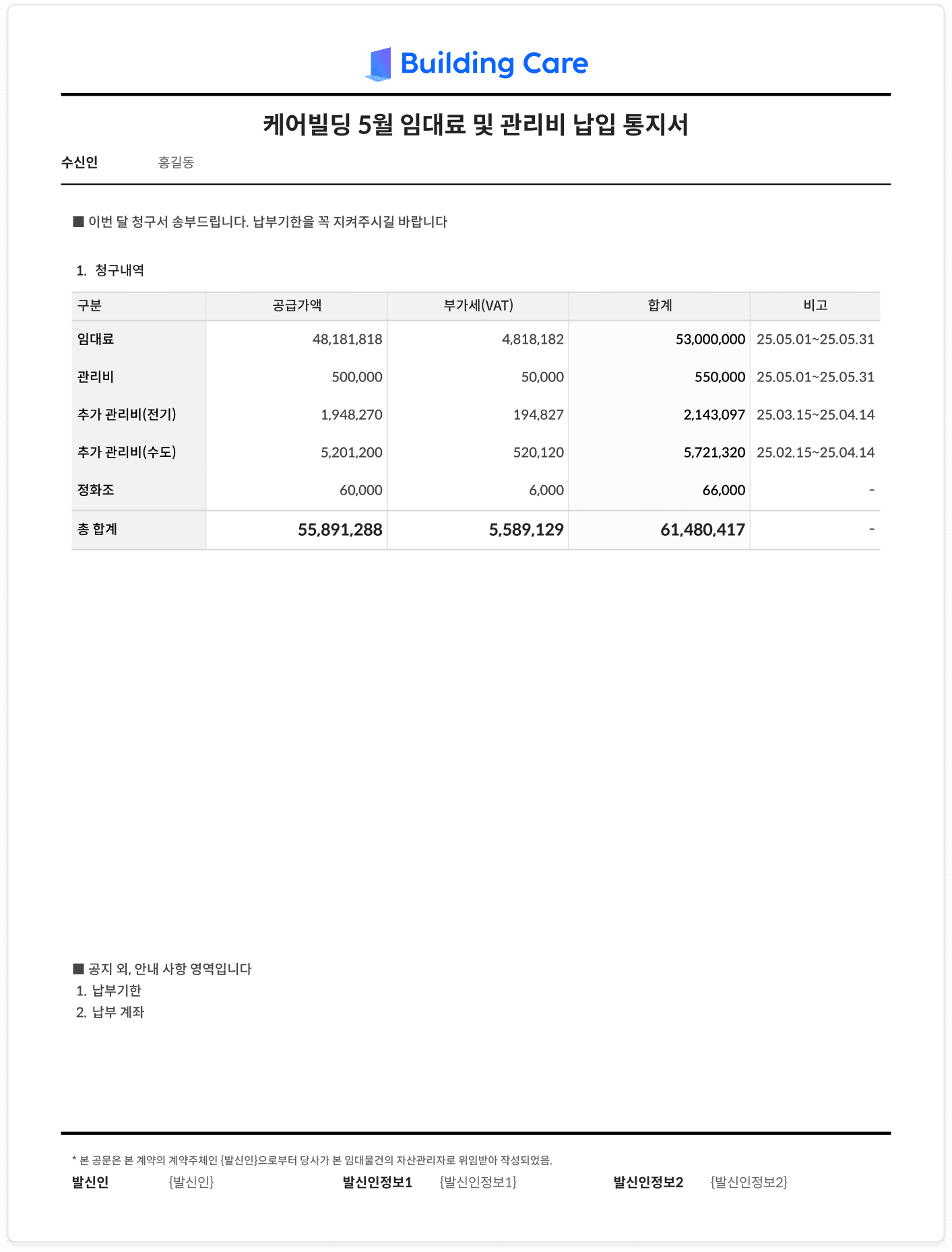 Building Care

케어빌딩 5월 임대료 및 관리비 납입 통지서

수신인 홍길동

■ 이번 달 청구서 송부드립니다. 납부기한을 꼭 지켜주시길 바랍니다

1. 청구내역

| 구분 | 공급가액 | 부가세(VAT) | 합계 | 비고 |
|---|---|---|---|---|
| 임대료 | 48,181,818 | 4,818,182 | 53,000,000 | 25.05.01~25.05.31 |
| 관리비 | 500,000 | 50,000 | 550,000 | 25.05.01~25.05.31 |
| 추가 관리비(전기) | 1,948,270 | 194,827 | 2,143,097 | 25.03.15~25.04.14 |
| 추가 관리비(수도) | 5,201,200 | 520,120 | 5,721,320 | 25.02.15~25.04.14 |
| 정화조 | 60,000 | 6,000 | 66,000 | - |
| 총 합계 | 55,891,288 | 5,589,129 | 61,480,417 | - |

■ 공지 외, 안내 사항 영역입니다
1. 납부기한
2. 납부 계좌

* 본 공문은 본 계약의 계약주체인 {발신인}으로부터 당사가 본 임대물건의 자산관리자로 위임받아 작성되었음.

발신인 {발신인} 발신인정보1 {발신인정보1} 발신인정보2 {발신인정보2}